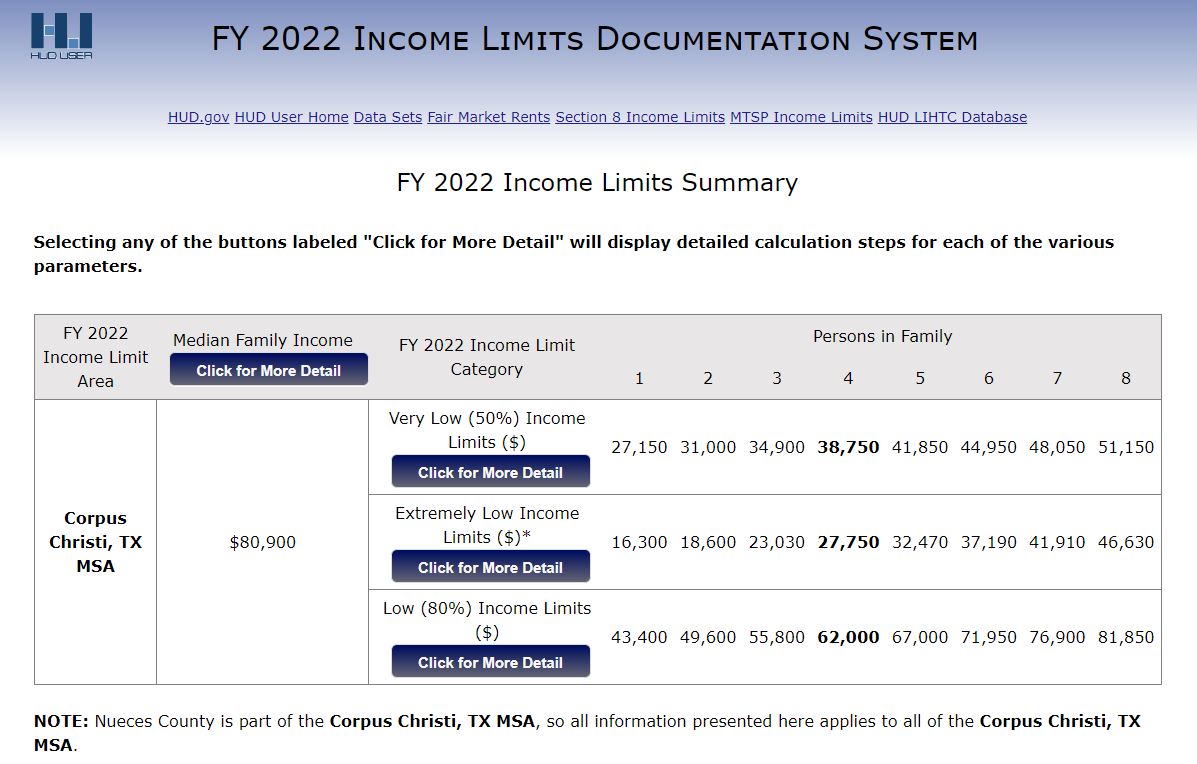 HUD USER

FY 2022 INCOME LIMITS DOCUMENTATION SYSTEM

HUD.gov HUD User Home Data Sets Fair Market Rents Section 8 Income Limits MTSP Income Limits HUD LIHTC Database

FY 2022 Income Limits Summary

Selecting any of the buttons labeled "Click for More Detail" will display detailed calculation steps for each of the various parameters.

| FY 2022 Income Limit Area | Median Family Income Click for More Detail | FY 2022 Income Limit Category | Persons in Family 1 | 2 | 3 | 4 | 5 | 6 | 7 | 8 |
|---|---|---|---|---|---|---|---|---|---|---|
| Corpus Christi, TX MSA | $80,900 | Very Low (50%) Income Limits ($) Click for More Detail | 27,150 | 31,000 | 34,900 | 38,750 | 41,850 | 44,950 | 48,050 | 51,150 |
| | | Extremely Low Income Limits ($)* Click for More Detail | 16,300 | 18,600 | 23,030 | 27,750 | 32,470 | 37,190 | 41,910 | 46,630 |
| | | Low (80%) Income Limits ($) Click for More Detail | 43,400 | 49,600 | 55,800 | 62,000 | 67,000 | 71,950 | 76,900 | 81,850 |

NOTE: Nueces County is part of the Corpus Christi, TX MSA, so all information presented here applies to all of the Corpus Christi, TX MSA.